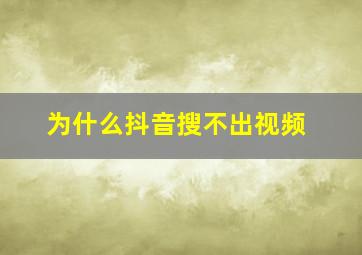 为什么抖音搜不出视频